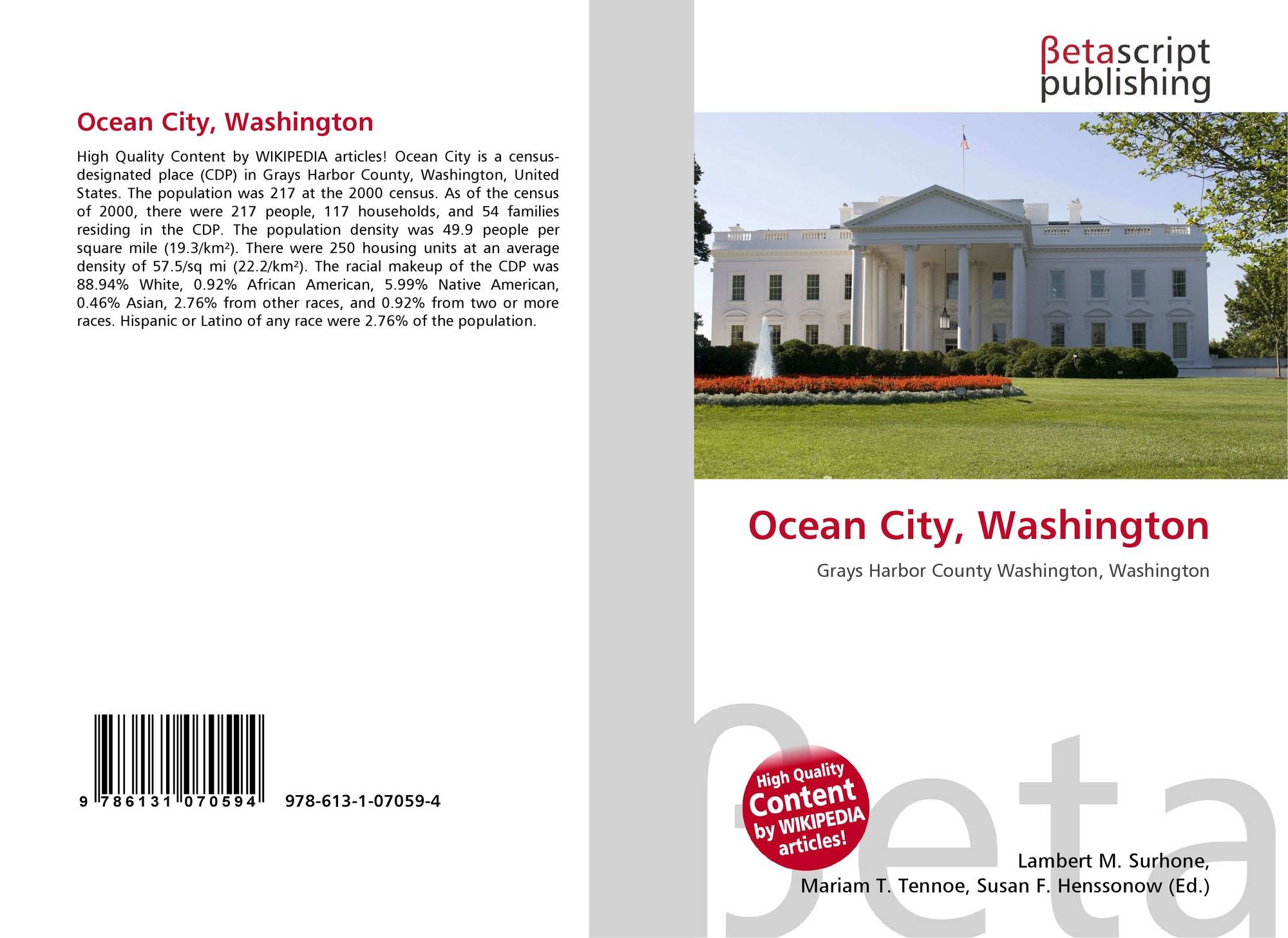 Ocean City, Washington

High Quality Content by WIKIPEDIA articles! Ocean City is a census-designated place (CDP) in Grays Harbor County, Washington, United States. The population was 217 at the 2000 census. As of the census of 2000, there were 217 people, 117 households, and 54 families residing in the CDP. The population density was 49.9 people per square mile (19.3/km²). There were 250 housing units at an average density of 57.5/sq mi (22.2/km²). The racial makeup of the CDP was 88.94% White, 0.92% African American, 5.99% Native American, 0.46% Asian, 2.76% from other races, and 0.92% from two or more races. Hispanic or Latino of any race were 2.76% of the population.

9 786131 070594 978-613-1-07059-4

βetascript
publishing

Ocean City, Washington

Grays Harbor County Washington, Washington

High Quality Content by WIKIPEDIA articles!

Lambert M. Surhone,
Mariam T. Tennoe, Susan F. Henssonow (Ed.)

βeta